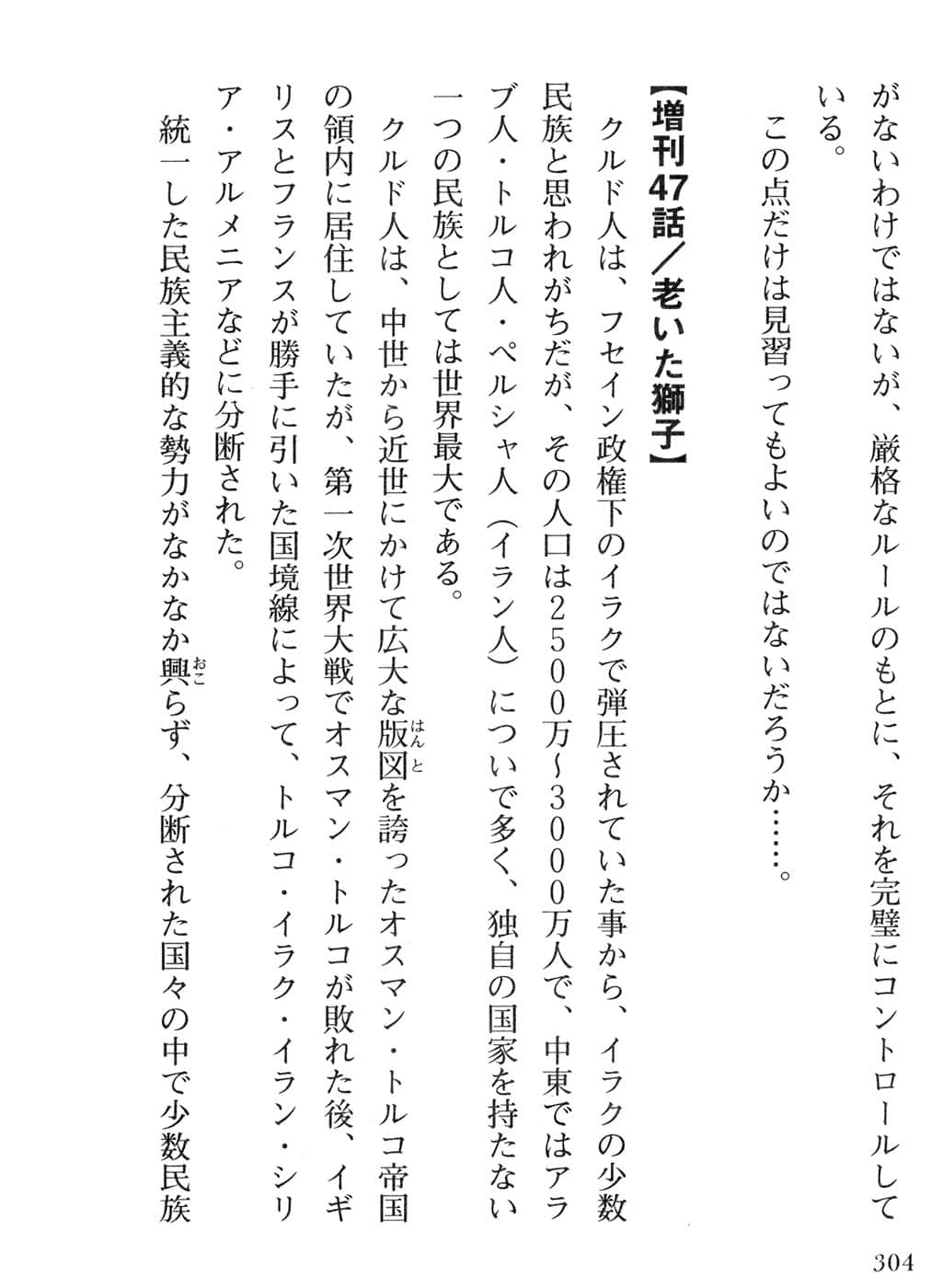 がないわけではないが、厳格なルールのもとに、それを完璧にコントロールしている。

この点だけは見習ってもよいのではないだろうか……。

【増刊47話／老いた獅子】

クルド人は、フセイン政権下のイラクで弾圧されていた事から、イラクの少数民族と思われがちだが、その人口は2500万~3000万人で、中東ではアラブ人・トルコ人・ペルシャ人（イラン人）についで多く、独自の国家を持たない一つの民族としては世界最大である。

クルド人は、中世から近世にかけて広大な版図（はんと）を誇ったオスマン・トルコ帝国の領内に居住していたが、第一次世界大戦でオスマン・トルコが敗れた後、イギリスとフランスが勝手に引いた国境線によって、トルコ・イラク・イラン・シリア・アルメニアなどに分断された。

統一した民族主義的な勢力がなかなか興（おこ）らず、分断された国々の中で少数民族

304